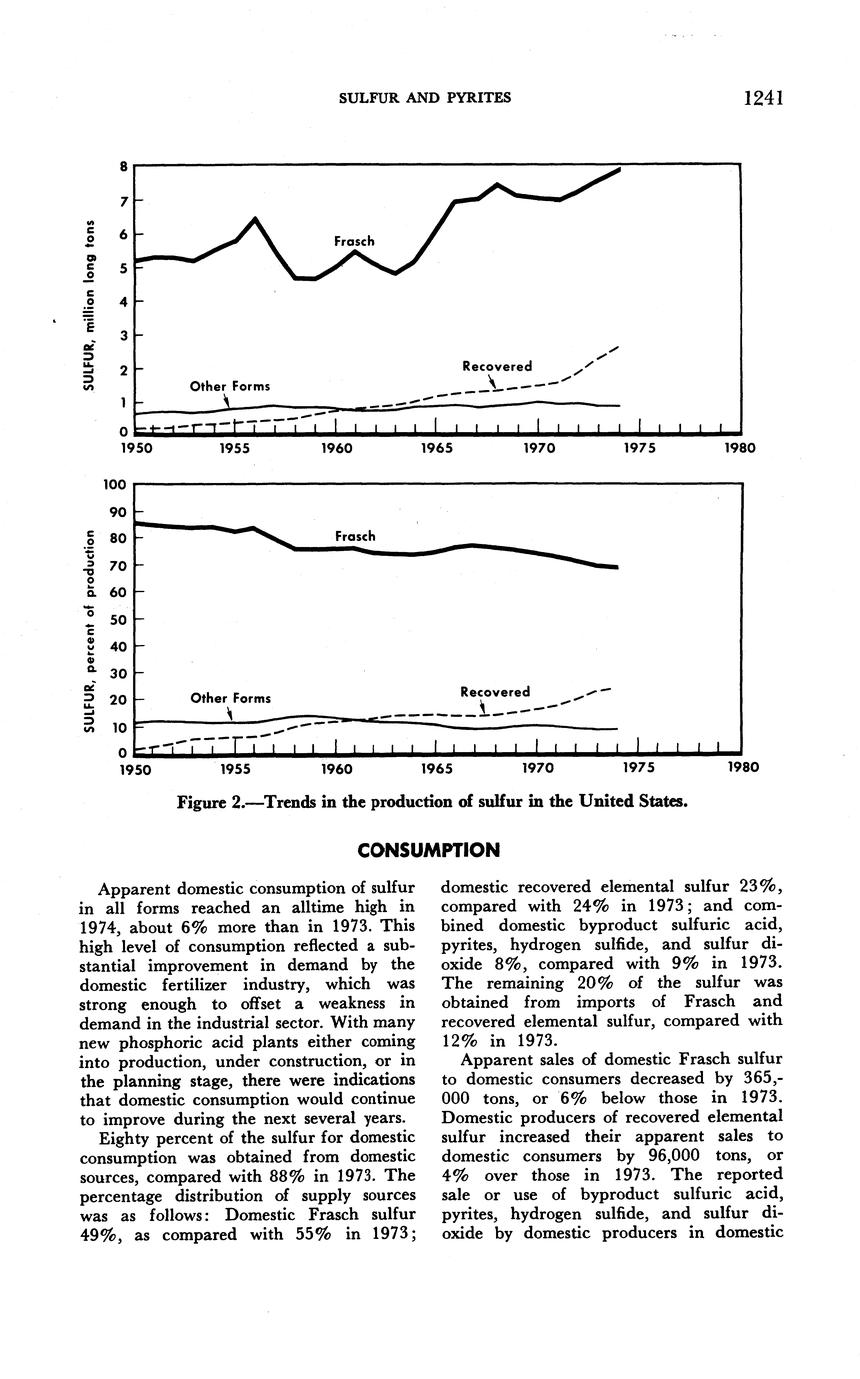 SULFUR AND PYRITES 1241

SULFUR, million long tons

8
7
6
5
4
3
2
1
0

Frasch

Recovered

Other Forms

1950 1955 1960 1965 1970 1975 1980

SULFUR, percent of production

100
90
80
70
60
50
40
30
20
10
0

Frasch

Other Forms

Recovered

1950 1955 1960 1965 1970 1975 1980

Figure 2.—Trends in the production of sulfur in the United States.

CONSUMPTION

Apparent domestic consumption of sulfur in all forms reached an alltime high in 1974, about 6% more than in 1973. This high level of consumption reflected a substantial improvement in demand by the domestic fertilizer industry, which was strong enough to offset a weakness in demand in the industrial sector. With many new phosphoric acid plants either coming into production, under construction, or in the planning stage, there were indications that domestic consumption would continue to improve during the next several years.

Eighty percent of the sulfur for domestic consumption was obtained from domestic sources, compared with 88% in 1973. The percentage distribution of supply sources was as follows: Domestic Frasch sulfur 49%, as compared with 55% in 1973; domestic recovered elemental sulfur 23%, compared with 24% in 1973; and combined domestic byproduct sulfuric acid, pyrites, hydrogen sulfide, and sulfur dioxide 8%, compared with 9% in 1973. The remaining 20% of the sulfur was obtained from imports of Frasch and recovered elemental sulfur, compared with 12% in 1973.

Apparent sales of domestic Frasch sulfur to domestic consumers decreased by 365,000 tons, or 6% below those in 1973. Domestic producers of recovered elemental sulfur increased their apparent sales to domestic consumers by 96,000 tons, or 4% over those in 1973. The reported sale or use of byproduct sulfuric acid, pyrites, hydrogen sulfide, and sulfur dioxide by domestic producers in domestic